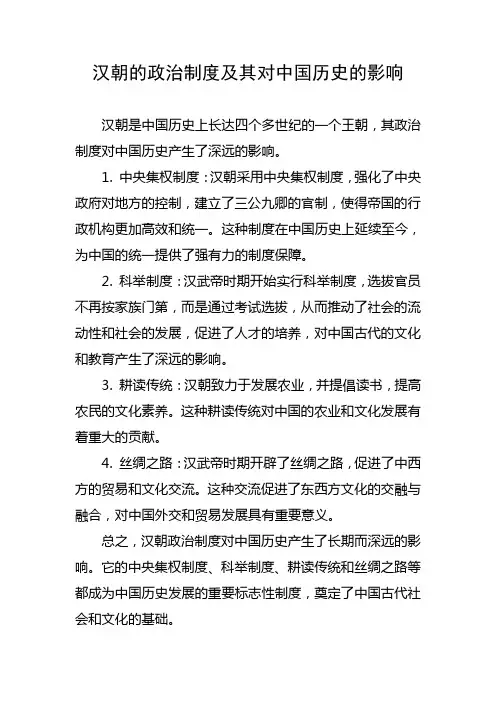 汉朝的政治制度及其对中国历史的影响

汉朝是中国历史上长达四个多世纪的一个王朝，其政治制度对中国历史产生了深远的影响。

1. 中央集权制度：汉朝采用中央集权制度，强化了中央政府对地方的控制，建立了三公九卿的官制，使得帝国的行政机构更加高效和统一。这种制度在中国历史上延续至今，为中国的统一提供了强有力的制度保障。

2. 科举制度：汉武帝时期开始实行科举制度，选拔官员不再按家族门第，而是通过考试选拔，从而推动了社会的流动性和社会的发展，促进了人才的培养，对中国古代的文化和教育产生了深远的影响。

3. 耕读传统：汉朝致力于发展农业，并提倡读书，提高农民的文化素养。这种耕读传统对中国的农业和文化发展有着重大的贡献。

4. 丝绸之路：汉武帝时期开辟了丝绸之路，促进了中西方的贸易和文化交流。这种交流促进了东西方文化的交融与融合，对中国外交和贸易发展具有重要意义。

总之，汉朝政治制度对中国历史产生了长期而深远的影响。它的中央集权制度、科举制度、耕读传统和丝绸之路等都成为中国历史发展的重要标志性制度，奠定了中国古代社会和文化的基础。